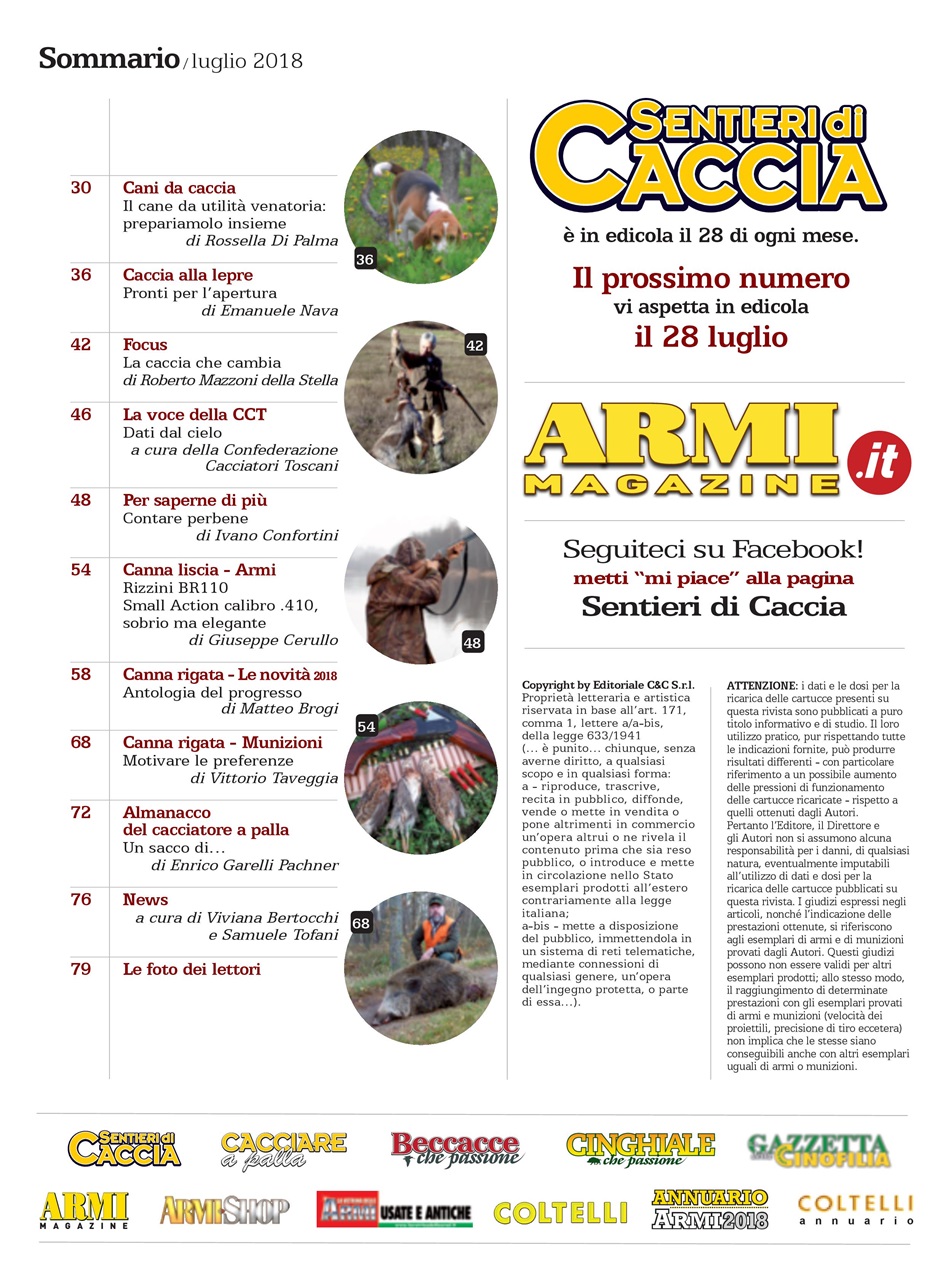 Sommario / luglio 2018

30 Cani da caccia
Il cane da utilità venatoria: prepariamolo insieme
di Rossella Di Palma

36 Caccia alla lepre
Pronti per l'apertura
di Emanuele Nava

42 Focus
La caccia che cambia
di Roberto Mazzoni della Stella

46 La voce della CCT
Dati dal cielo
a cura della Confederazione Cacciatori Toscani

48 Per saperne di più
Contare perbene
di Ivano Confortini

54 Canna liscia - Armi
Rizzini BR110
Small Action calibro .410, sobrio ma elegante
di Giuseppe Cerullo

58 Canna rigata - Le novità 2018
Antologia del progresso
di Matteo Brogi

68 Canna rigata - Munizioni
Motivare le preferenze
di Vittorio Taveggia

72 Almanacco del cacciatore a palla
Un sacco di...
di Enrico Garelli Pachner

76 News
a cura di Viviana Bertocchi e Samuele Tofani

79 Le foto dei lettori

36

42

48

54

68

SENTIERI di CACCIA
è in edicola il 28 di ogni mese.

Il prossimo numero
vi aspetta in edicola
il 28 luglio

ARMI MAGAZINE .it

Seguiteci su Facebook!
metti "mi piace" alla pagina
Sentieri di Caccia

Copyright by Editoriale C&C S.r.l.
Proprietà letteraria e artistica riservata in base all'art. 171, comma 1, lettere a/a-bis, della legge 633/1941
(... è punito... chiunque, senza averne diritto, a qualsiasi scopo e in qualsiasi forma:
a - riproduce, trascrive, recita in pubblico, diffonde, vende o mette in vendita o pone altrimenti in commercio un'opera altrui o ne rivela il contenuto prima che sia reso pubblico, o introduce e mette in circolazione nello Stato esemplari prodotti all'estero contrariamente alla legge italiana;
a-bis - mette a disposizione del pubblico, immettendola in un sistema di reti telematiche, mediante connessioni di qualsiasi genere, un'opera dell'ingegno protetta, o parte di essa...).

ATTENZIONE: i dati e le dosi per la ricarica delle cartucce presenti su questa rivista sono pubblicati a puro titolo informativo e di studio. Il loro utilizzo pratico, pur rispettando tutte le indicazioni fornite, può produrre risultati differenti - con particolare riferimento a un possibile aumento delle pressioni di funzionamento delle cartucce ricaricate - rispetto a quelli ottenuti dagli Autori.
Pertanto l'Editore, il Direttore e gli Autori non si assumono alcuna responsabilità per i danni, di qualsiasi natura, eventualmente imputabili all'utilizzo di dati e dosi per la ricarica delle cartucce pubblicati su questa rivista. I giudizi espressi negli articoli, nonché l'indicazione delle prestazioni ottenute, si riferiscono agli esemplari di armi e di munizioni provati dagli Autori. Questi giudizi possono non essere validi per altri esemplari prodotti; allo stesso modo, il raggiungimento di determinate prestazioni con gli esemplari provati di armi e munizioni (velocità dei proiettili, precisione di tiro eccetera) non implica che le stesse siano conseguibili anche con altri esemplari uguali di armi o munizioni.

SENTIERI di CACCIA
CACCIARE a palla
Beccacce che passione
CINGHIALE che passione
GAZZETTA CINOFILIA
ARMI MAGAZINE
ARMI SHOP
ARMI USATE E ANTICHE
COLTELLI
ANNUARIO ARMI 2018
COLTELLI annuario